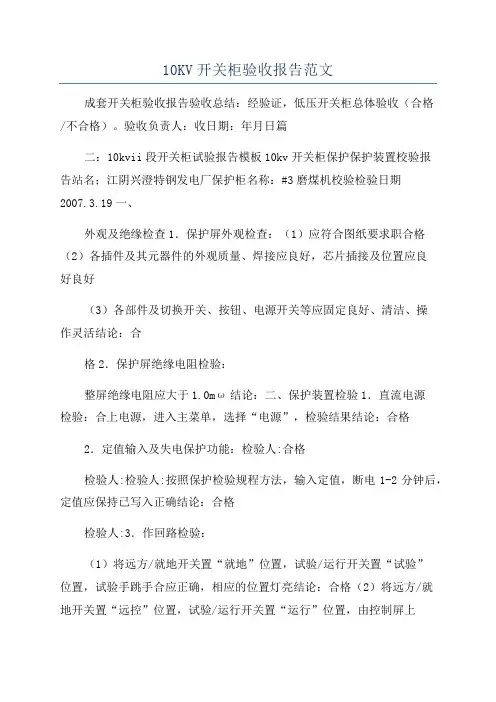 10KV 开关柜验收报告范文

成套开关柜验收报告验收总结：经验证，低压开关柜总体验收（合格/不合格）。验收负责人：收日期：年月日篇

二：10kvii 段开关柜试验报告模板 10kv 开关柜保护保护装置校验报告站名：江阴兴澄特钢发电厂保护柜名称：#3 磨煤机校验检验日期 2007.3.19 一、

外观及绝缘检查 1．保护屏外观检查：（1）应符合图纸要求职合格（2）各插件及其元器件的外观质量、焊接应良好，芯片插接及位置应良好良好

（3）各部件及切换开关、按钮、电源开关等应固定良好、清洁、操作灵活结论：合

格 2．保护屏绝缘电阻检验：

整屏绝缘电阻应大于 1.0mω 结论：二、保护装置检验 1．直流电源检验：合上电源，进入主菜单，选择“电源”，检验结果结论：合格

2．定值输入及失电保护功能：检验人:合格

检验人:检验人:按照保护检验规程方法，输入定值，断电 1-2 分钟后，定值应保持已写入正确结论：合格

检验人:3．作回路检验：

（1）将远方/就地开关置“就地”位置，试验/运行开关置“试验”位置，试验手跳手合应正确，相应的位置灯亮结论：合格（2）将远方/就地开关置“远控”位置，试验/运行开关置“运行”位置，由控制屏上